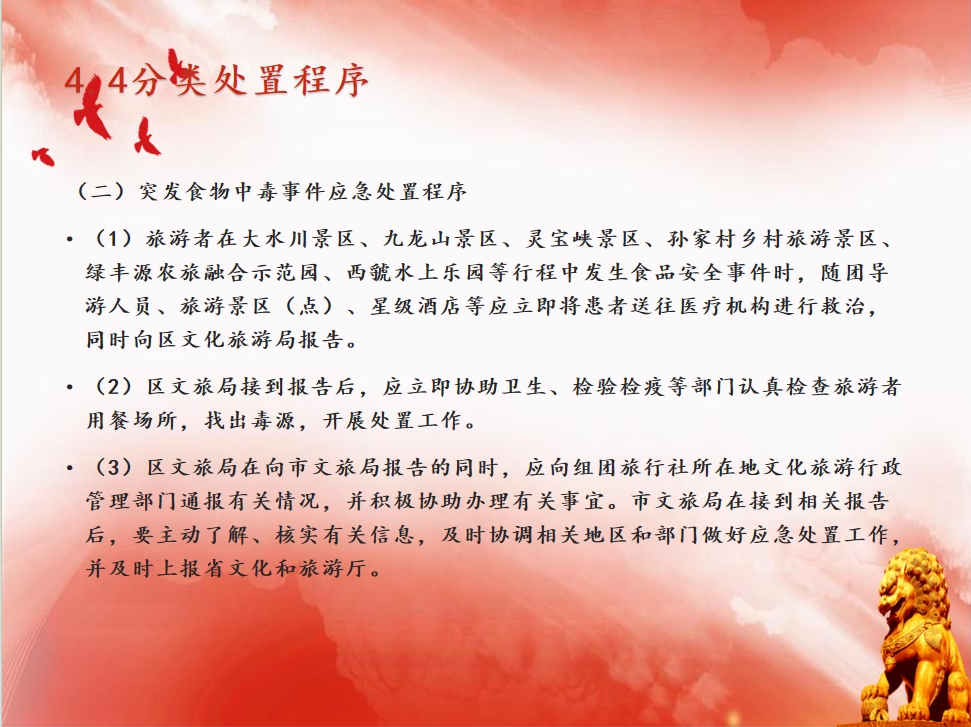 4.4分类处置程序

（二）突发食物中毒事件应急处置程序

• （1）旅游者在大水川景区、九龙山景区、灵宝峡景区、孙家村乡村旅游景区、绿丰源农旅融合示范园、西虢水上乐园等行程中发生食品安全事件时，随团导游人员、旅游景区（点）、星级酒店等应立即将患者送往医疗机构进行救治，同时向区文化旅游局报告。

• （2）区文旅局接到报告后，应立即协助卫生、检验检疫等部门认真检查旅游者用餐场所，找出毒源，开展处置工作。

• （3）区文旅局在向市文旅局报告的同时，应向组团旅行社所在地文化旅游行政管理部门通报有关情况，并积极协助办理有关事宜。市文旅局在接到相关报告后，要主动了解、核实有关信息，及时协调相关地区和部门做好应急处置工作，并及时上报省文化和旅游厅。